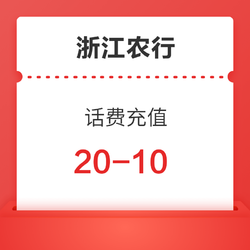 浙江农行

话费充值

20-10